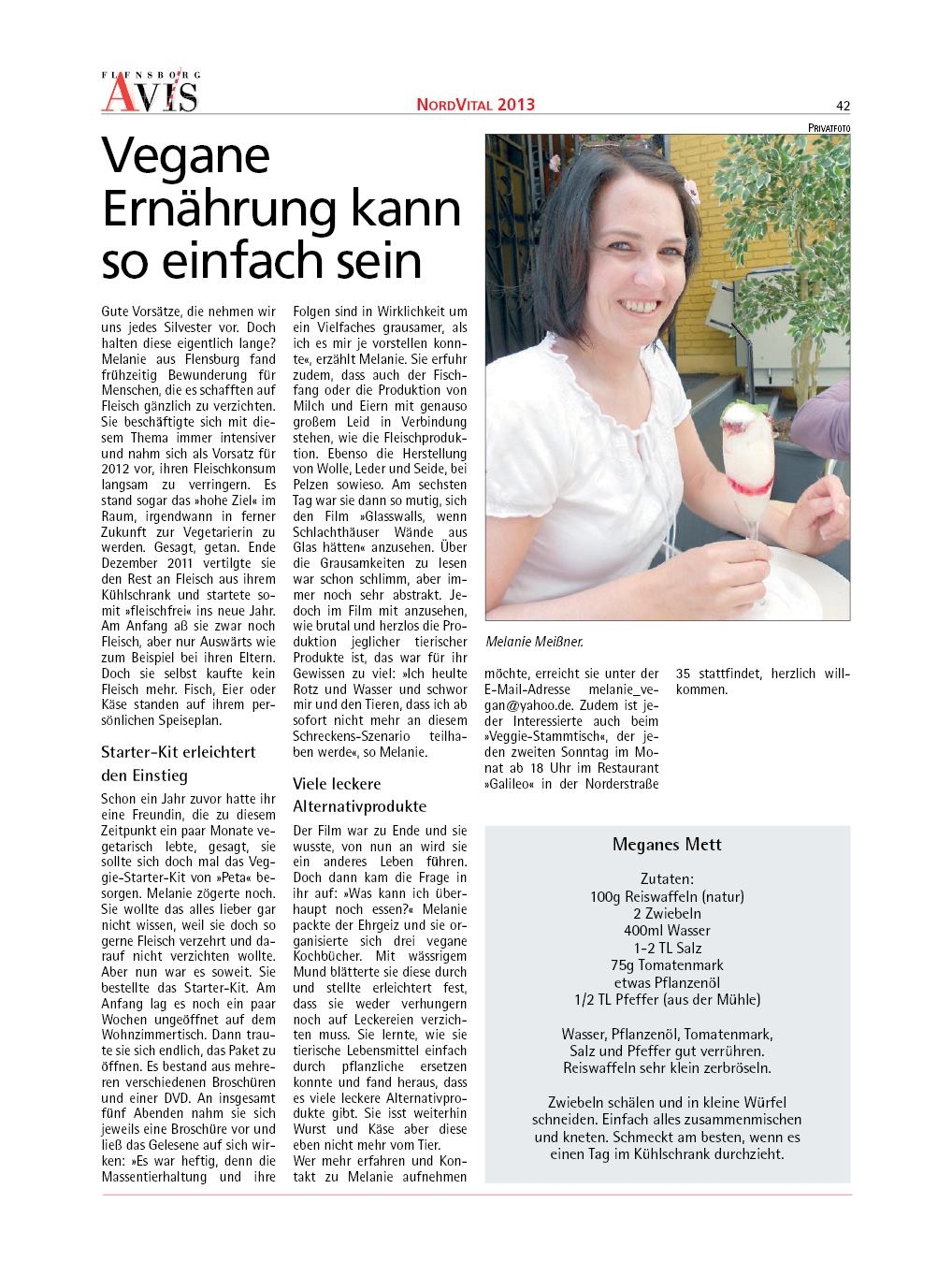 FLENSBORG AVIS

NORDVITAL 2013

42

PRIVATFOTO

Vegane Ernährung kann so einfach sein

Gute Vorsätze, die nehmen wir uns jedes Silvester vor. Doch halten diese eigentlich lange? Melanie aus Flensburg fand frühzeitig Bewunderung für Menschen, die es schafften auf Fleisch gänzlich zu verzichten. Sie beschäftigte sich mit diesem Thema immer intensiver und nahm sich als Vorsatz für 2012 vor, ihren Fleischkonsum langsam zu verringern. Es stand sogar das »hohe Ziel« im Raum, irgendwann in ferner Zukunft zur Vegetarierin zu werden. Gesagt, getan. Ende Dezember 2011 vertilgte sie den Rest an Fleisch aus ihrem Kühlschrank und startete somit »fleischfrei« ins neue Jahr. Am Anfang aß sie zwar noch Fleisch, aber nur Auswärts wie zum Beispiel bei ihren Eltern. Doch sie selbst kaufte kein Fleisch mehr. Fisch, Eier oder Käse standen auf ihrem persönlichen Speiseplan.

Starter-Kit erleichtert den Einstieg

Schon ein Jahr zuvor hatte ihr eine Freundin, die zu diesem Zeitpunkt ein paar Monate vegetarisch lebte, gesagt, sie sollte sich doch mal das Veggie-Starter-Kit von »Peta« besorgen. Melanie zögerte noch. Sie wollte das alles lieber gar nicht wissen, weil sie doch so gerne Fleisch verzehrt und darauf nicht verzichten wollte. Aber nun war es soweit. Sie bestellte das Starter-Kit. Am Anfang lag es noch ein paar Wochen ungeöffnet auf dem Wohnzimmertisch. Dann traute sie sich endlich, das Paket zu öffnen. Es bestand aus mehreren verschiedenen Broschüren und einer DVD. An insgesamt fünf Abenden nahm sie sich jeweils eine Broschüre vor und ließ das Gelesene auf sich wirken: »Es war heftig, denn die Massentierhaltung und ihre Folgen sind in Wirklichkeit um ein Vielfaches grausamer, als ich es mir je vorstellen konnte«, erzählt Melanie. Sie erfuhr zudem, dass auch der Fischfang oder die Produktion von Milch und Eiern mit genauso großem Leid in Verbindung stehen, wie die Fleischproduktion. Ebenso die Herstellung von Wolle, Leder und Seide, bei Pelzen sowieso. Am sechsten Tag war sie dann so mutig, sich den Film »Glasswalls, wenn Schlachthäuser Wände aus Glas hätten« anzusehen. Über die Grausamkeiten zu lesen war schon schlimm, aber immer noch sehr abstrakt. Jedoch im Film mit anzusehen, wie brutal und herzlos die Produktion jeglicher tierischer Produkte ist, das war für ihr Gewissen zu viel: »Ich heulte Rotz und Wasser und schwor mir und den Tieren, dass ich ab sofort nicht mehr an diesem Schreckens-Szenario teilhaben werde«, so Melanie.

Viele leckere Alternativprodukte

Der Film war zu Ende und sie wusste, von nun an wird sie ein anderes Leben führen. Doch dann kam die Frage in ihr auf: »Was kann ich überhaupt noch essen?« Melanie packte der Ehrgeiz und sie organisierte sich drei vegane Kochbücher. Mit wässrigem Mund blätterte sie diese durch und stellte erleichtert fest, dass sie weder verhungern noch auf Leckereien verzichten muss. Sie lernte, wie sie tierische Lebensmittel einfach durch pflanzliche ersetzen konnte und fand heraus, dass es viele leckere Alternativprodukte gibt. Sie isst weiterhin Wurst und Käse aber diese eben nicht mehr vom Tier.
Wer mehr erfahren und Kontakt zu Melanie aufnehmen möchte, erreicht sie unter der E-Mail-Adresse melanie_vegan@yahoo.de. Zudem ist jeder Interessierte auch beim »Veggie-Stammtisch«, der jeden zweiten Sonntag im Monat ab 18 Uhr im Restaurant »Galileo« in der Norderstraße 35 stattfindet, herzlich willkommen.

Melanie Meißner.

Meganes Mett

Zutaten:
100g Reiswaffeln (natur)
2 Zwiebeln
400ml Wasser
1-2 TL Salz
75g Tomatenmark
etwas Pflanzenöl
1/2 TL Pfeffer (aus der Mühle)

Wasser, Pflanzenöl, Tomatenmark, Salz und Pfeffer gut verrühren. Reiswaffeln sehr klein zerbröseln.

Zwiebeln schälen und in kleine Würfel schneiden. Einfach alles zusammenmischen und kneten. Schmeckt am besten, wenn es einen Tag im Kühlschrank durchzieht.